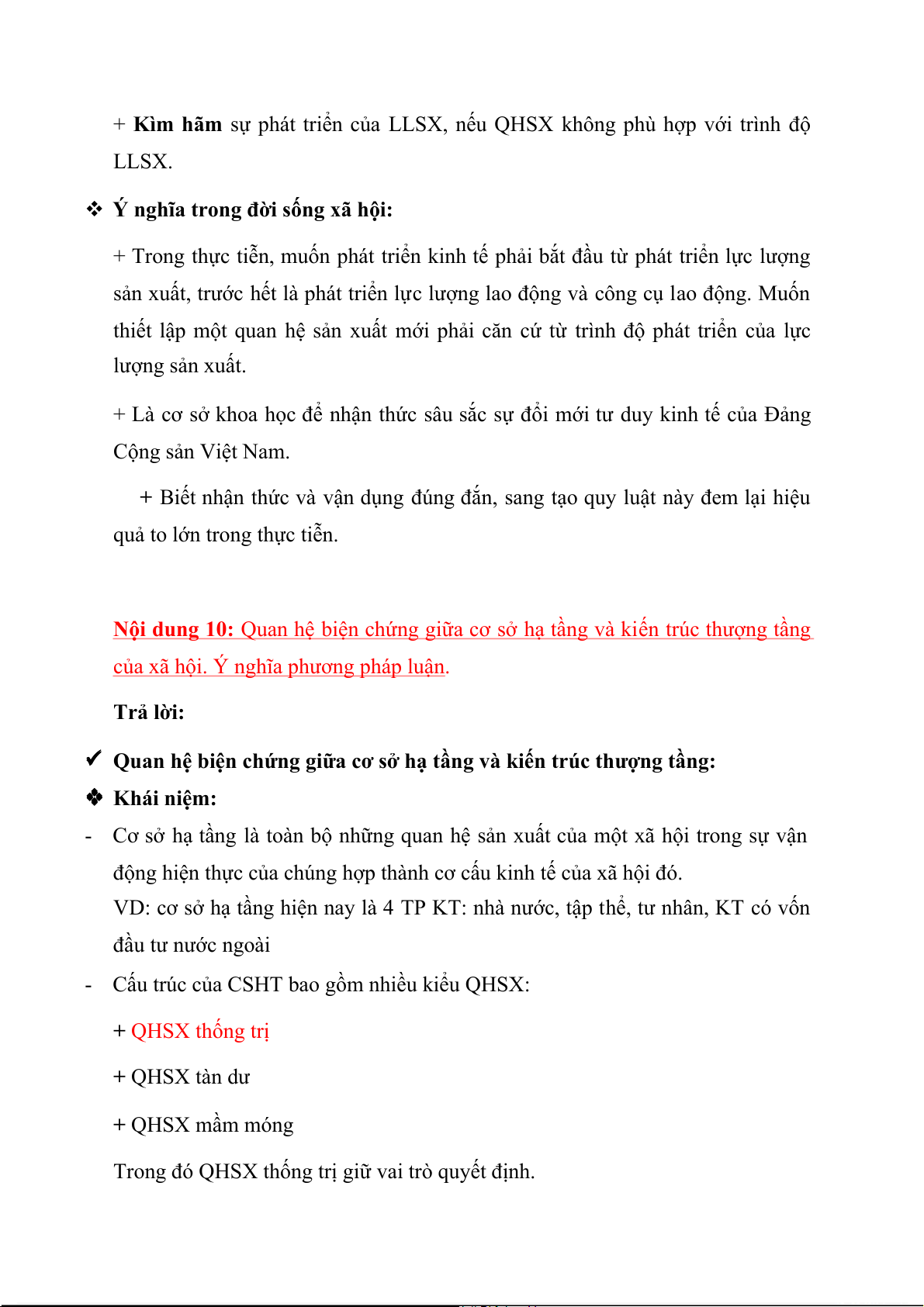 + Kìm hãm sự phát triển của LLSX, nếu QHSX không phù hợp với trình độ LLSX.

❖ Ý nghĩa trong đời sống xã hội:

+ Trong thực tiễn, muốn phát triển kinh tế phải bắt đầu từ phát triển lực lượng sản xuất, trước hết là phát triển lực lượng lao động và công cụ lao động. Muốn thiết lập một quan hệ sản xuất mới phải căn cứ từ trình độ phát triển của lực lượng sản xuất.

+ Là cơ sở khoa học để nhận thức sâu sắc sự đổi mới tư duy kinh tế của Đảng Cộng sản Việt Nam.

+ Biết nhận thức và vận dụng đúng đắn, sang tạo quy luật này đem lại hiệu quả to lớn trong thực tiễn.

Nội dung 10: Quan hệ biện chứng giữa cơ sở hạ tầng và kiến trúc thượng tầng của xã hội. Ý nghĩa phương pháp luận.

Trả lời:

✔ Quan hệ biện chứng giữa cơ sở hạ tầng và kiến trúc thượng tầng:

❖ Khái niệm:

- Cơ sở hạ tầng là toàn bộ những quan hệ sản xuất của một xã hội trong sự vận động hiện thực của chúng hợp thành cơ cấu kinh tế của xã hội đó.
VD: cơ sở hạ tầng hiện nay là 4 TP KT: nhà nước, tập thể, tư nhân, KT có vốn đầu tư nước ngoài

- Cấu trúc của CSHT bao gồm nhiều kiểu QHSX:

+ QHSX thống trị

+ QHSX tàn dư

+ QHSX mầm móng

Trong đó QHSX thống trị giữ vai trò quyết định.